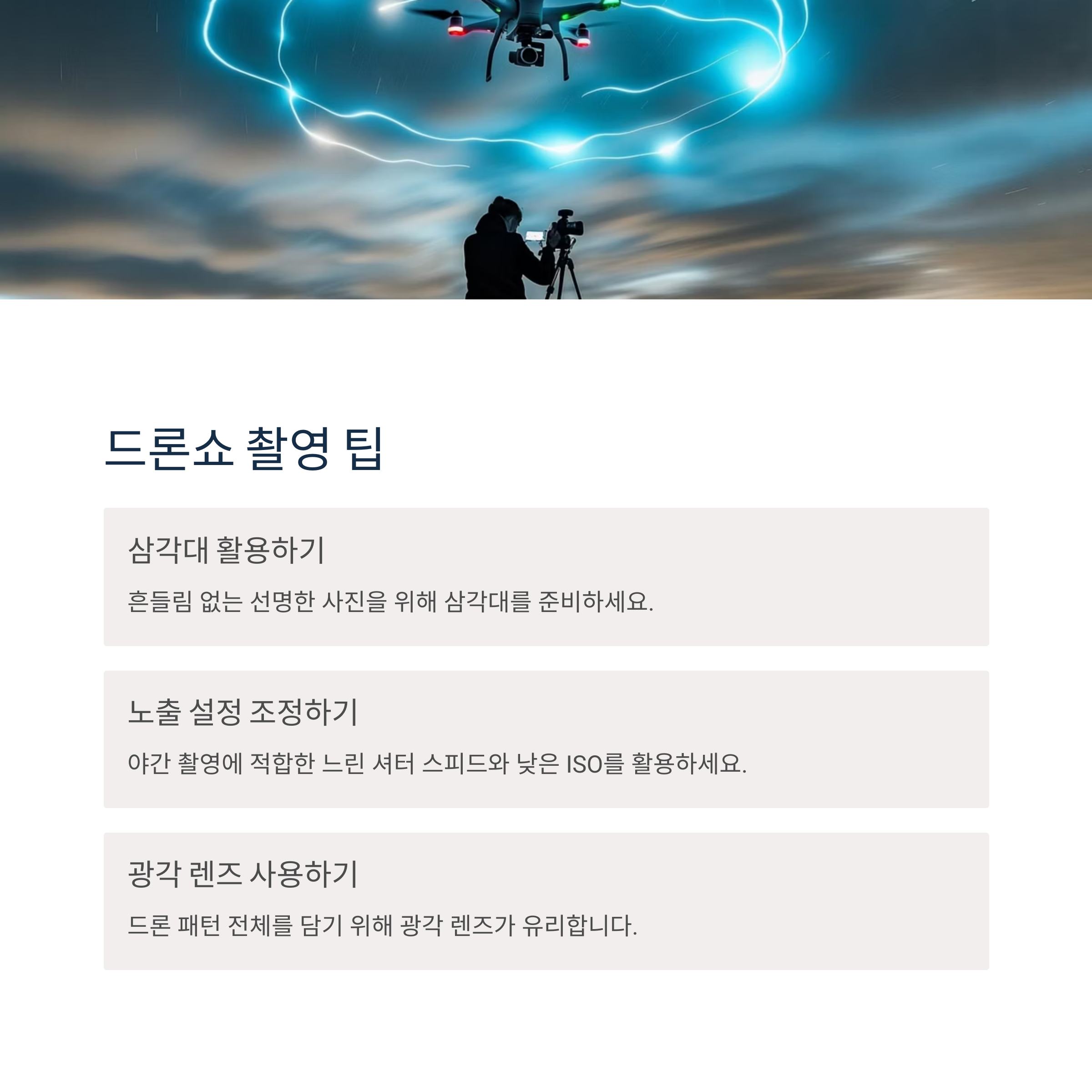 드론쇼 촬영 팁

삼각대 활용하기

흔들림 없는 선명한 사진을 위해 삼각대를 준비하세요.

노출 설정 조정하기

야간 촬영에 적합한 느린 셔터 스피드와 낮은 ISO를 활용하세요.

광각 렌즈 사용하기

드론 패턴 전체를 담기 위해 광각 렌즈가 유리합니다.